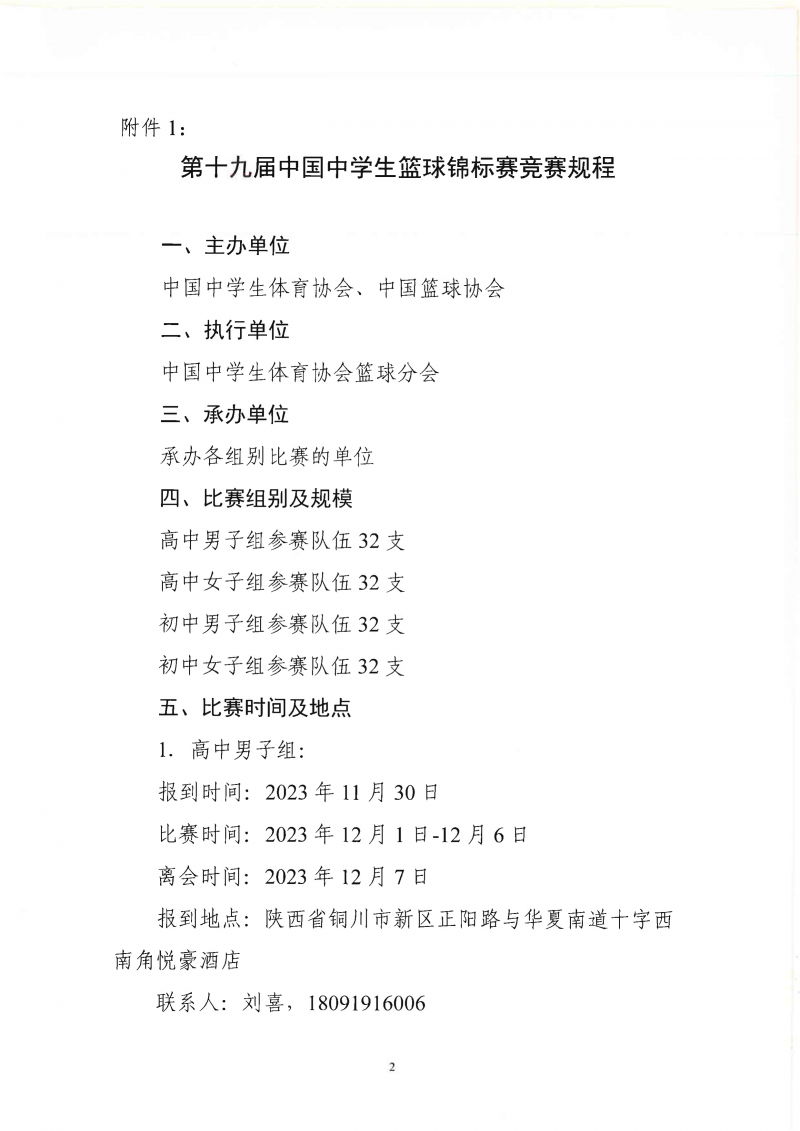 附件 1：

第十九届中国中学生篮球锦标赛竞赛规程

一、主办单位

中国中学生体育协会、中国篮球协会

二、执行单位

中国中学生体育协会篮球分会

三、承办单位

承办各组别比赛的单位

四、比赛组别及规模

高中男子组参赛队伍 32 支

高中女子组参赛队伍 32 支

初中男子组参赛队伍 32 支

初中女子组参赛队伍 32 支

五、比赛时间及地点

1. 高中男子组：

报到时间：2023 年 11 月 30 日

比赛时间：2023 年 12 月 1 日-12 月 6 日

离会时间：2023 年 12 月 7 日

报到地点：陕西省铜川市新区正阳路与华夏南道十字西南角悦豪酒店

联系人：刘喜，18091916006

2